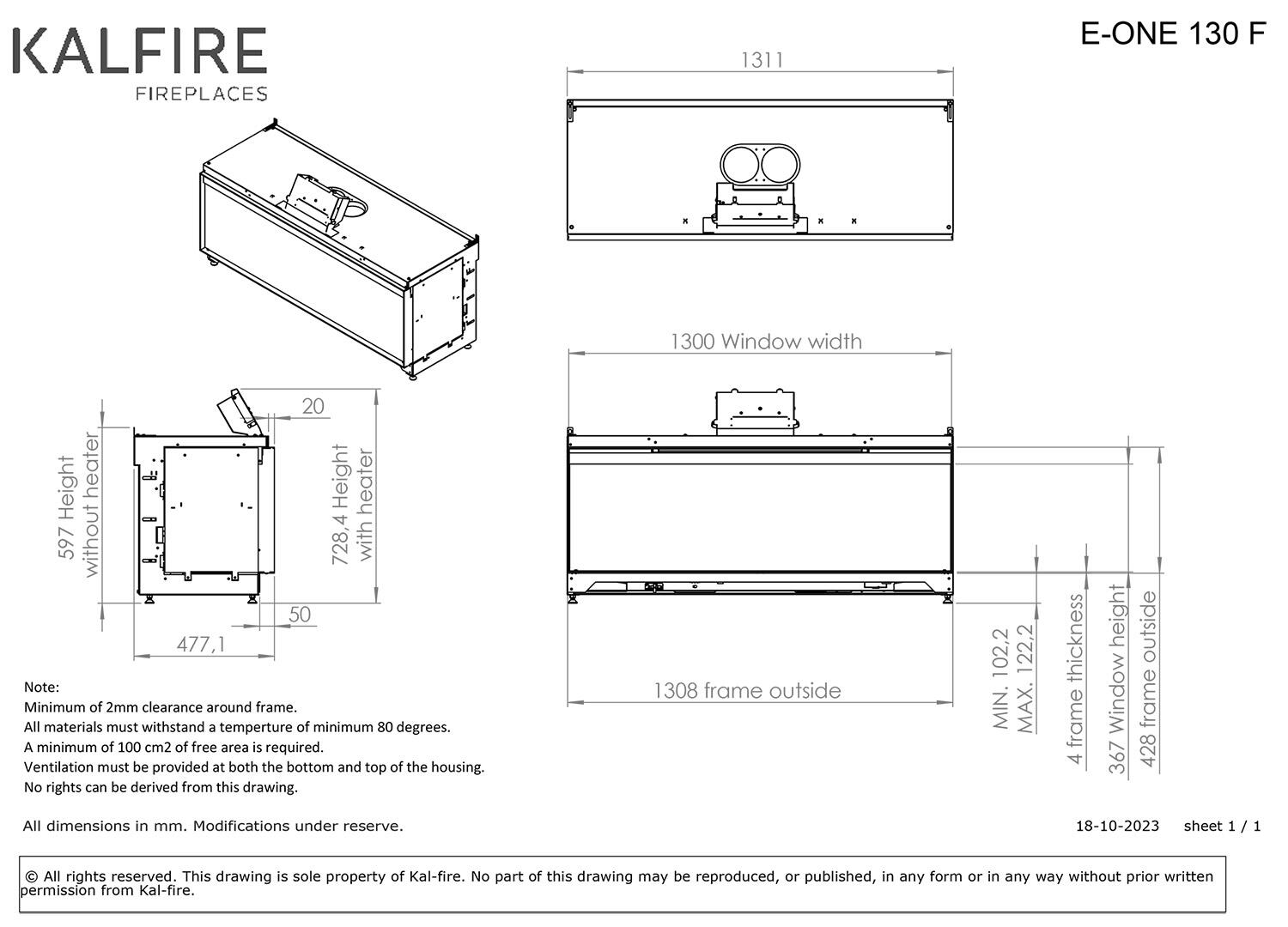 KALFIRE
FIREPLACES

E-ONE 130 F

1311

1300 Window width

20

597 Height without heater

728,4 Height with heater

50

477,1

1308 frame outside

MIN. 102,2
MAX. 122,2

4 frame thickness

367 Window height

428 frame outside

Note:
Minimum of 2mm clearance around frame.
All materials must withstand a temperture of minimum 80 degrees.
A minimum of 100 cm2 of free area is required.
Ventilation must be provided at both the bottom and top of the housing.
No rights can be derived from this drawing.

All dimensions in mm. Modifications under reserve.

18-10-2023 sheet 1 / 1

© All rights reserved. This drawing is sole property of Kal-fire. No part of this drawing may be reproduced, or published, in any form or in any way without prior written permission from Kal-fire.